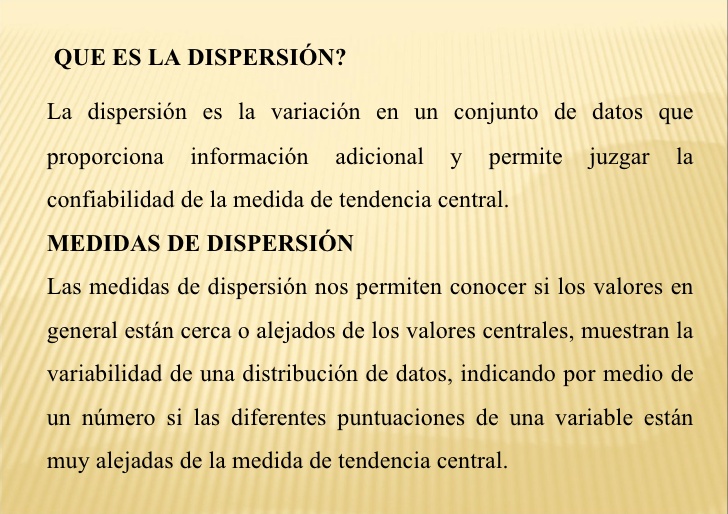 QUE ES LA DISPERSIÓN?

La dispersión es la variación en un conjunto de datos que proporciona información adicional y permite juzgar la confiabilidad de la medida de tendencia central.

MEDIDAS DE DISPERSIÓN

Las medidas de dispersión nos permiten conocer si los valores en general están cerca o alejados de los valores centrales, muestran la variabilidad de una distribución de datos, indicando por medio de un número si las diferentes puntuaciones de una variable están muy alejadas de la medida de tendencia central.